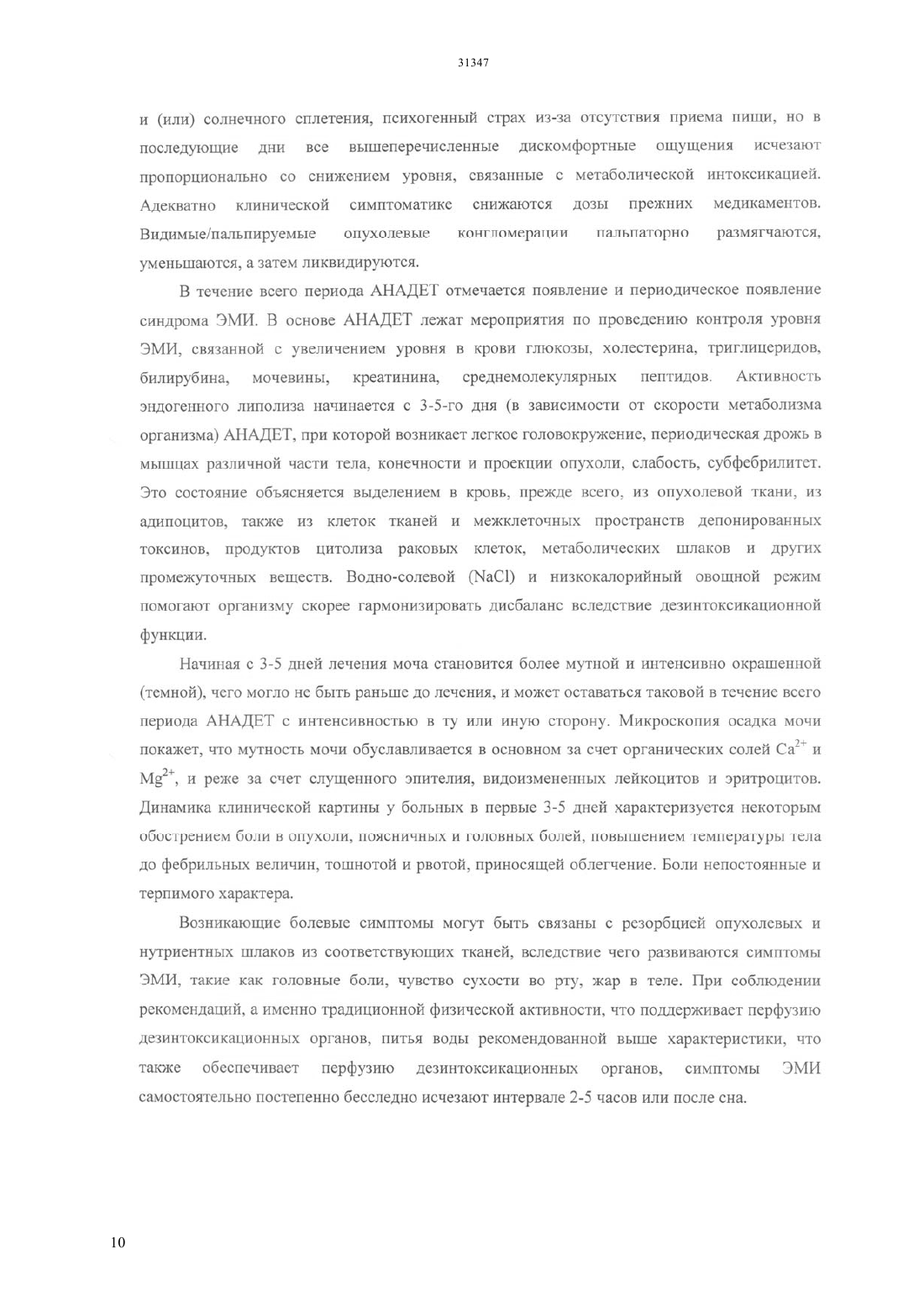 31347

и (или) солнечного сплетения, психогенный страх из-за отсутствия приема пищи, но в последующие дни все вышеперечисленные дискомфортные ощущения исчезают пропорционально со снижением уровня, связанные с метаболической интоксикацией. Адекватно клинической симптоматике снижаются дозы прежних медикаментов. Видимые/пальпируемые опухолевые конгломерации пальпаторно размягчаются, уменьшаются, а затем ликвидируются.

В течение всего периода АНАДЕТ отмечается появление и периодическое появление синдрома ЭМИ. В основе АНАДЕТ лежат мероприятия по проведению контроля уровня ЭМИ, связанной с увеличением уровня в крови глюкозы, холестерина, триглицеридов, билирубина, мочевины, креатинина, среднемолекулярных пептидов. Активность эндогенного липолиза начинается с 3-5-го дня (в зависимости от скорости метаболизма организма) АНАДЕТ, при которой возникает легкое головокружение, периодическая дрожь в мышцах различной части тела, конечности и проекции опухоли, слабость, субфебрилитет. Это состояние объясняется выделением в кровь, прежде всего, из опухолевой ткани, из адипоцитов, также из клеток тканей и межклеточных пространств депонированных токсинов, продуктов цитолиза раковых клеток, метаболических шлаков и других промежуточных веществ. Водно-солевой (NaCl) и низкокалорийный овощной режим помогают организму скорее гармонизировать дисбаланс вследствие дезинтоксикационной функции.

Начиная с 3-5 дней лечения моча становится более мутной и интенсивно окрашенной (темной), чего могло не быть раньше до лечения, и может оставаться таковой в течение всего периода АНАДЕТ с интенсивностью в ту или иную сторону. Микроскопия осадка мочи покажет, что мутность мочи обуславливается в основном за счет органических солей $Ca^{2+}$ и $Mg^{2+}$, и реже за счет слущенного эпителия, видоизмененных лейкоцитов и эритроцитов. Динамика клинической картины у больных в первые 3-5 дней характеризуется некоторым обострением боли в опухоли, поясничных и головных болей, повышением температуры тела до фебрильных величин, тошнотой и рвотой, приносящей облегчение. Боли непостоянные и терпимого характера.

Возникающие болевые симптомы могут быть связаны с резорбцией опухолевых и нутриентных шлаков из соответствующих тканей, вследствие чего развиваются симптомы ЭМИ, такие как головные боли, чувство сухости во рту, жар в теле. При соблюдении рекомендаций, а именно традиционной физической активности, что поддерживает перфузию дезинтоксикационных органов, питья воды рекомендованной выше характеристики, что также обеспечивает перфузию дезинтоксикационных органов, симптомы ЭМИ самостоятельно постепенно бесследно исчезают интервале 2-5 часов или после сна.

10